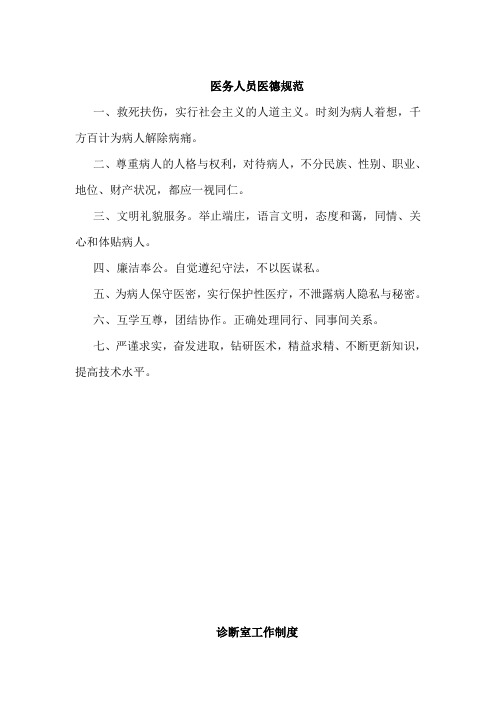 医务人员医德规范

一、救死扶伤，实行社会主义的人道主义。时刻为病人着想，千方百计为病人解除病痛。

二、尊重病人的人格与权利，对待病人，不分民族、性别、职业、地位、财产状况，都应一视同仁。

三、文明礼貌服务。举止端庄，语言文明，态度和蔼，同情、关心和体贴病人。

四、廉洁奉公。自觉遵纪守法，不以医谋私。

五、为病人保守医密，实行保护性医疗，不泄露病人隐私与秘密。

六、互学互尊，团结协作。正确处理同行、同事间关系。

七、严谨求实，奋发进取，钻研医术，精益求精、不断更新知识，提高技术水平。

诊断室工作制度